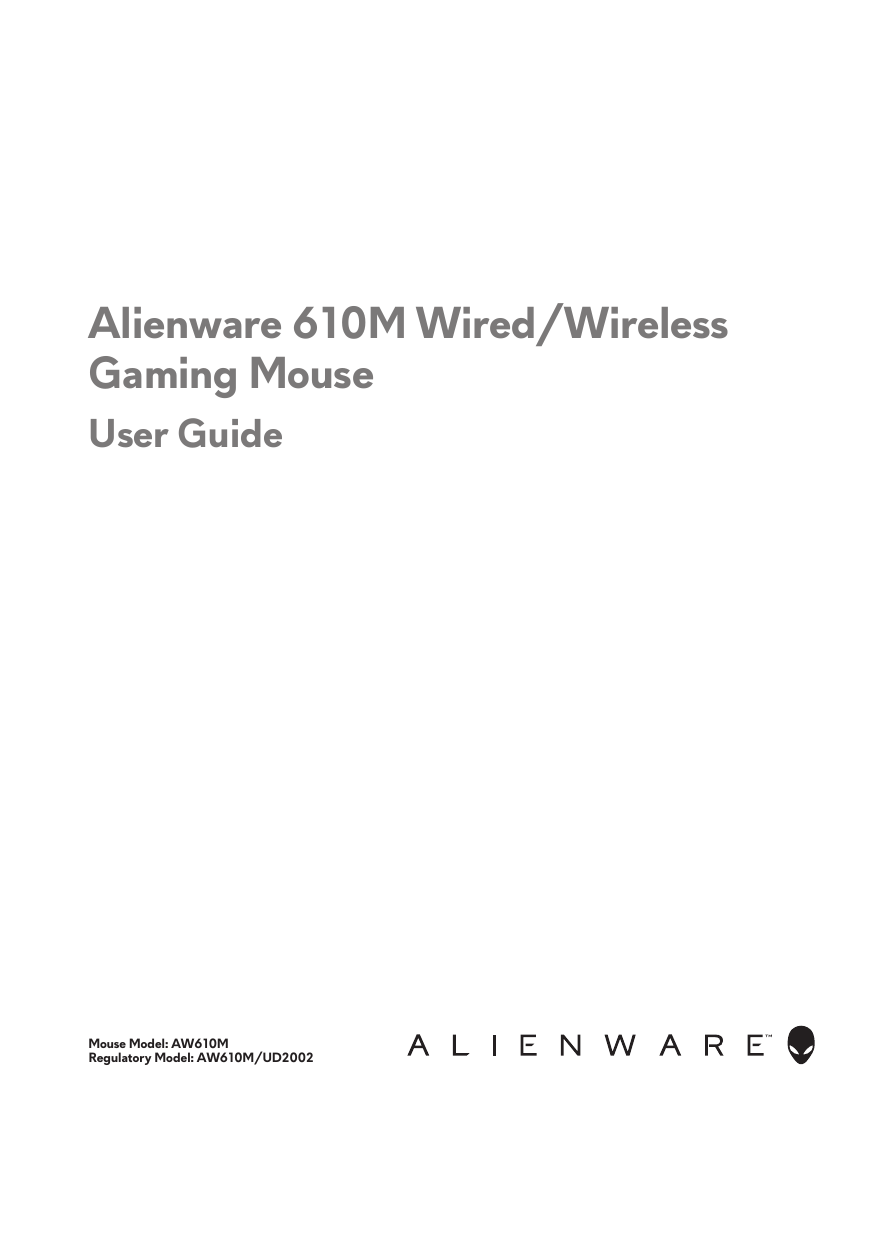 Alienware 610M Wired/Wireless Gaming Mouse

User Guide

Mouse Model: AW610M
Regulatory Model: AW610M/UD2002

ALIENWARE™